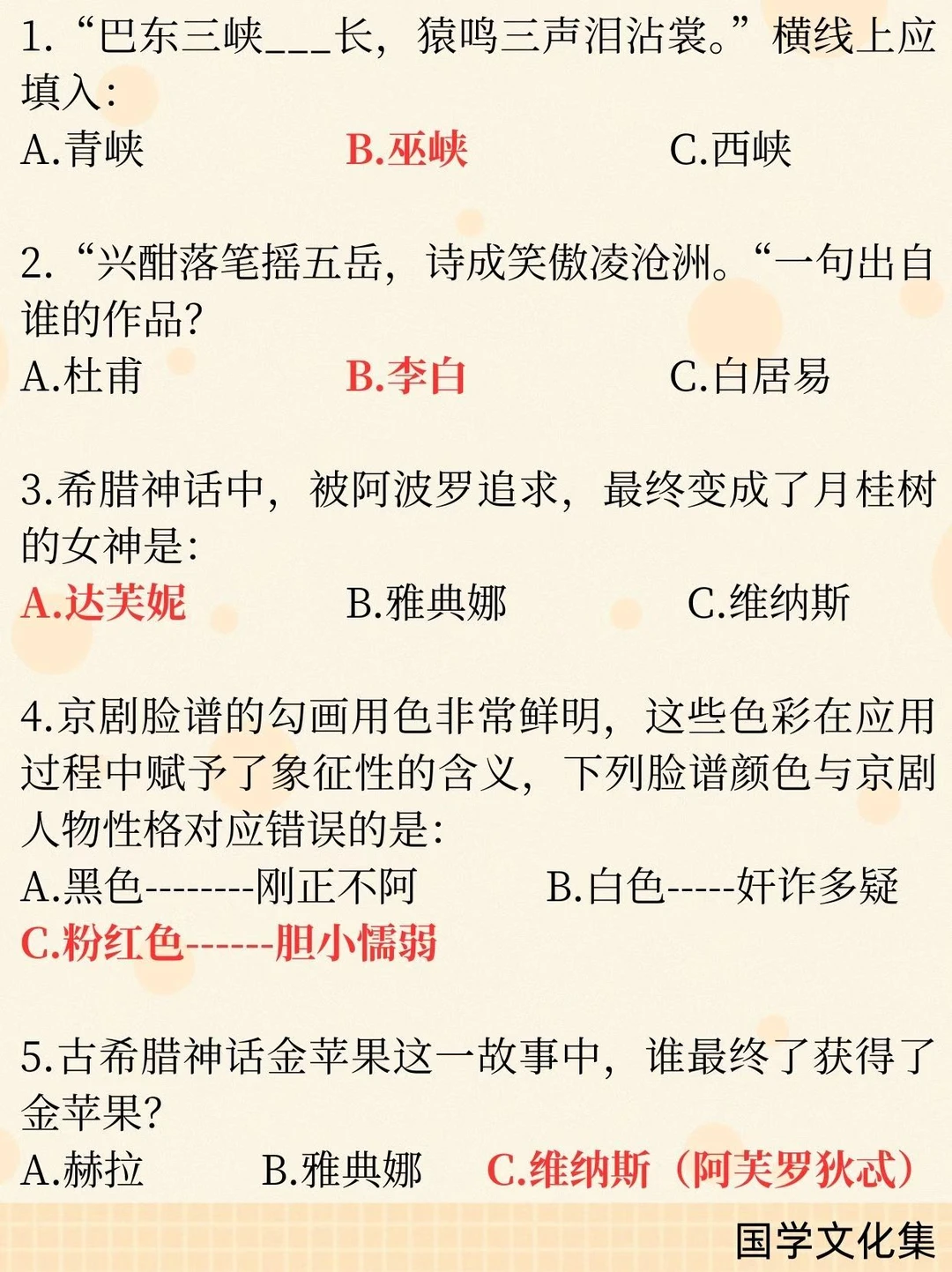 1.“巴东三峡____长，猿鸣三声泪沾裳。”横线上应填入：
A.青峡 B.巫峡 C.西峡

2.“兴酣落笔摇五岳，诗成笑傲凌沧洲。“一句出自谁的作品？
A.杜甫 B.李白 C.白居易

3.希腊神话中，被阿波罗追求，最终变成了月桂树的女神是：
A.达芙妮 B.雅典娜 C.维纳斯

4.京剧脸谱的勾画用色非常鲜明，这些色彩在应用过程中赋予了象征性的含义，下列脸谱颜色与京剧人物性格对应错误的是：
A.黑色--------刚正不阿 B.白色-----奸诈多疑
C.粉红色------胆小懦弱

5.古希腊神话金苹果这一故事中，谁最终了获得了金苹果？
A.赫拉 B.雅典娜 C.维纳斯（阿芙罗狄忒）

国学文化集